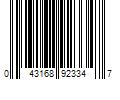 0 43168 92334 7